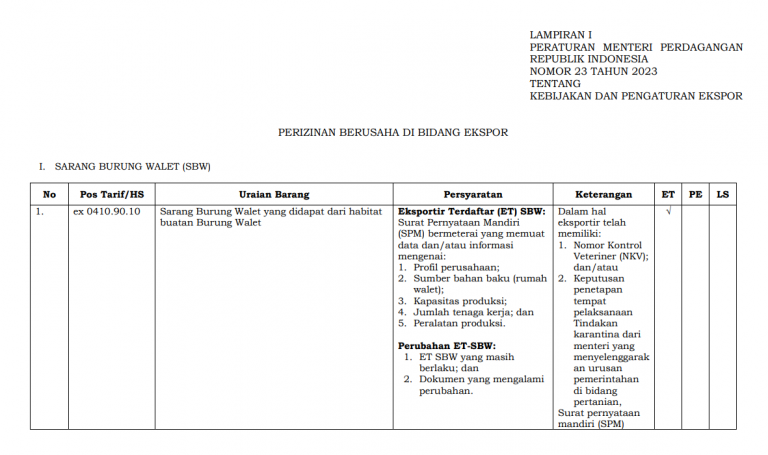 LAMPIRAN I
PERATURAN MENTERI PERDAGANGAN
REPUBLIK INDONESIA
NOMOR 23 TAHUN 2023
TENTANG
KEBIJAKAN DAN PENGATURAN EKSPOR

PERIZINAN BERUSAHA DI BIDANG EKSPOR

I. SARANG BURUNG WALET (SBW)

| No | Pos Tarif/HS | Uraian Barang | Persyaratan | Keterangan | ET | PE | LS |
|---|---|---|---|---|---|---|---|
| 1. | ex 0410.90.10 | Sarang Burung Walet yang didapat dari habitat buatan Burung Walet | **Eksportir Terdaftar (ET) SBW:** Surat Pernyataan Mandiri (SPM) bermeterai yang memuat data dan/atau informasi mengenai: 1. Profil perusahaan; 2. Sumber bahan baku (rumah walet); 3. Kapasitas produksi; 4. Jumlah tenaga kerja; dan 5. Peralatan produksi. **Perubahan ET-SBW:** 1. ET SBW yang masih berlaku; dan 2. Dokumen yang mengalami perubahan. | Dalam hal eksportir telah memiliki: 1. Nomor Kontrol Veteriner (NKV); dan/atau 2. Keputusan penetapan tempat pelaksanaan Tindakan karantina dari menteri yang menyelenggarakan urusan pemerintahan di bidang pertanian, Surat pernyataan mandiri (SPM) | √ | | |